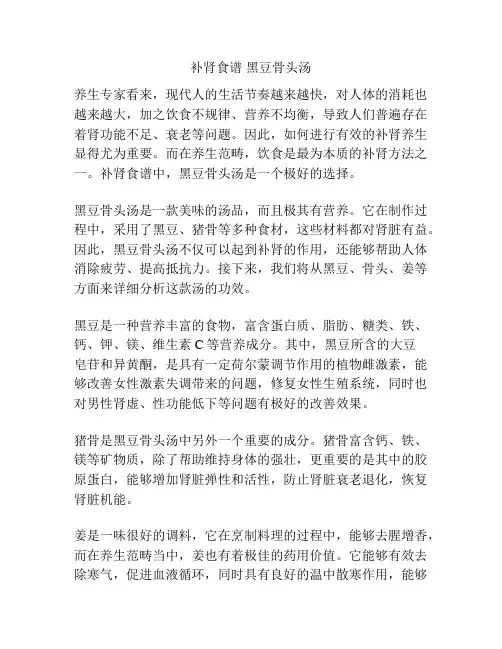 补肾食谱 黑豆骨头汤

养生专家看来，现代人的生活节奏越来越快，对人体的消耗也越来越大，加之饮食不规律、营养不均衡，导致人们普遍存在着肾功能不足、衰老等问题。因此，如何进行有效的补肾养生显得尤为重要。而在养生范畴，饮食是最为本质的补肾方法之一。补肾食谱中，黑豆骨头汤是一个极好的选择。

黑豆骨头汤是一款美味的汤品，而且极其有营养。它在制作过程中，采用了黑豆、猪骨等多种食材，这些材料都对肾脏有益。因此，黑豆骨头汤不仅可以起到补肾的作用，还能够帮助人体消除疲劳、提高抵抗力。接下来，我们将从黑豆、骨头、姜等方面来详细分析这款汤的功效。

黑豆是一种营养丰富的食物，富含蛋白质、脂肪、糖类、铁、钙、钾、镁、维生素 C 等营养成分。其中，黑豆所含的大豆皂苷和异黄酮，是具有一定荷尔蒙调节作用的植物雌激素，能够改善女性激素失调带来的问题，修复女性生殖系统，同时也对男性肾虚、性功能低下等问题有极好的改善效果。

猪骨是黑豆骨头汤中另外一个重要的成分。猪骨富含钙、铁、镁等矿物质，除了帮助维持身体的强壮，更重要的是其中的胶原蛋白，能够增加肾脏弹性和活性，防止肾脏衰老退化，恢复肾脏机能。

姜是一味很好的调料，它在烹制料理的过程中，能够去腥增香，而在养生范畴当中，姜也有着极佳的药用价值。它能够有效去除寒气，促进血液循环，同时具有良好的温中散寒作用，能够